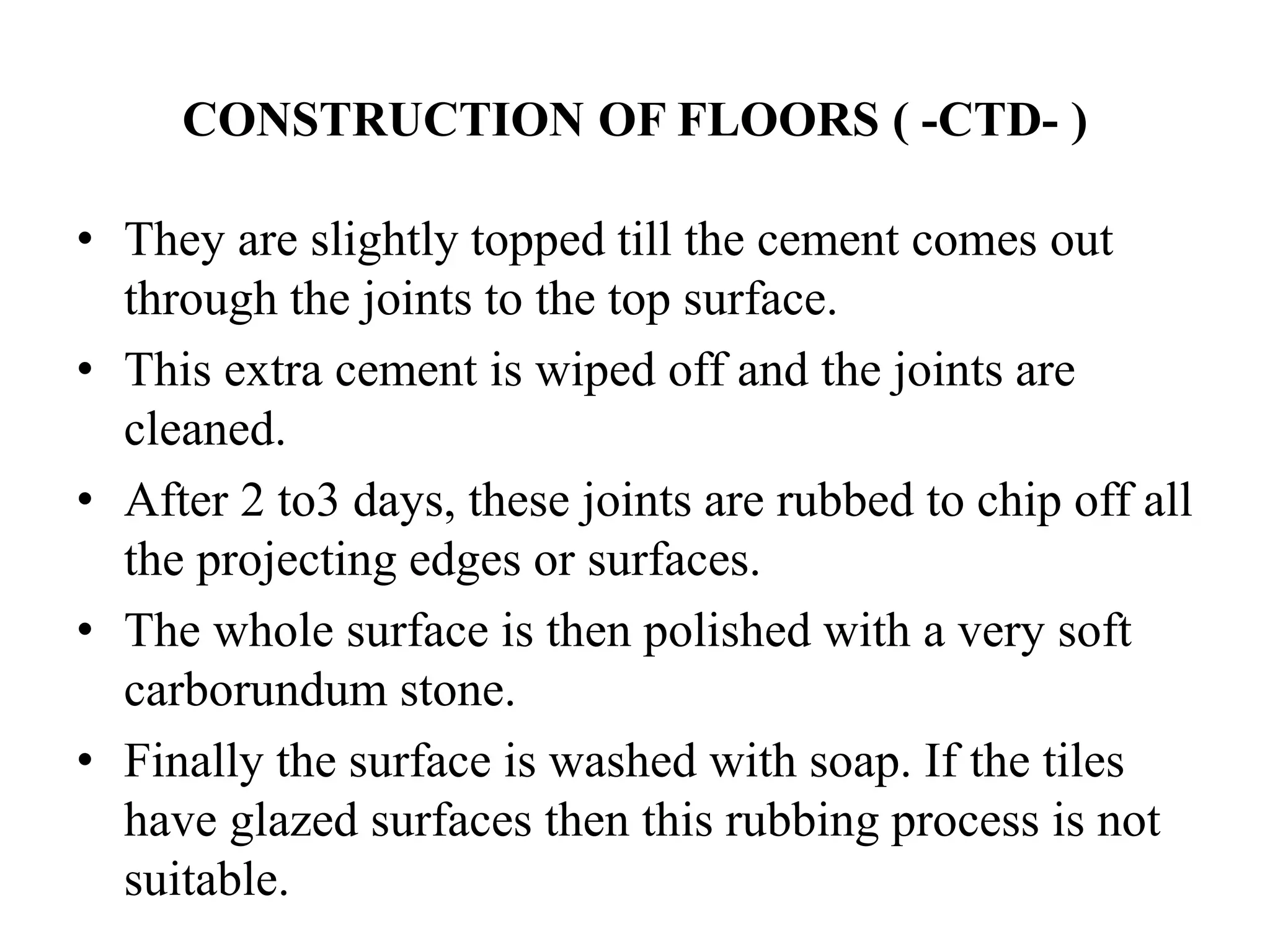 CONSTRUCTION OF FLOORS ( -CTD- )

• They are slightly topped till the cement comes out through the joints to the top surface.
• This extra cement is wiped off and the joints are cleaned.
• After 2 to3 days, these joints are rubbed to chip off all the projecting edges or surfaces.
• The whole surface is then polished with a very soft carborundum stone.
• Finally the surface is washed with soap. If the tiles have glazed surfaces then this rubbing process is not suitable.